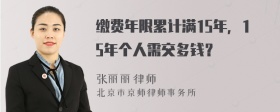 缴费年限累计满15年，15年个人需交多钱?

张丽丽 律师
北京市京师律师事务所